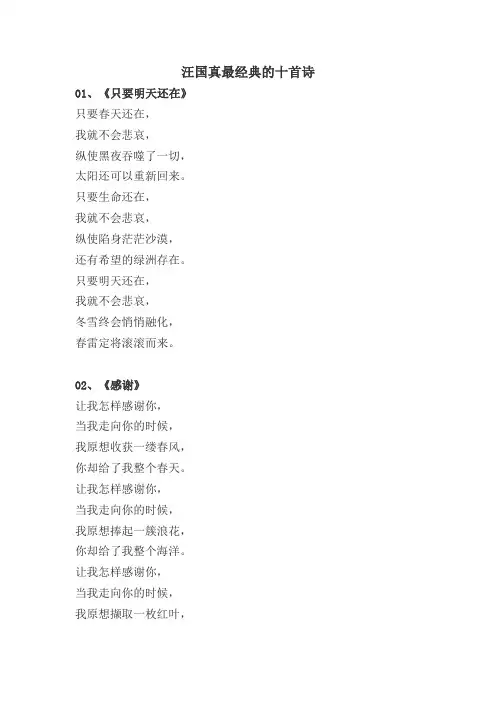 汪国真最经典的十首诗

01、《只要明天还在》

只要春天还在，
我就不会悲哀，
纵使黑夜吞噬了一切，
太阳还可以重新回来。
只要生命还在，
我就不会悲哀，
纵使陷身茫茫沙漠，
还有希望的绿洲存在。
只要明天还在，
我就不会悲哀，
冬雪终会悄悄融化，
春雷定将滚滚而来。

02、《感谢》

让我怎样感谢你，
当我走向你的时候，
我原想收获一缕春风，
你却给了我整个春天。
让我怎样感谢你，
当我走向你的时候，
我原想捧起一簇浪花，
你却给了我整个海洋。
让我怎样感谢你，
当我走向你的时候，
我原想撷取一枚红叶，